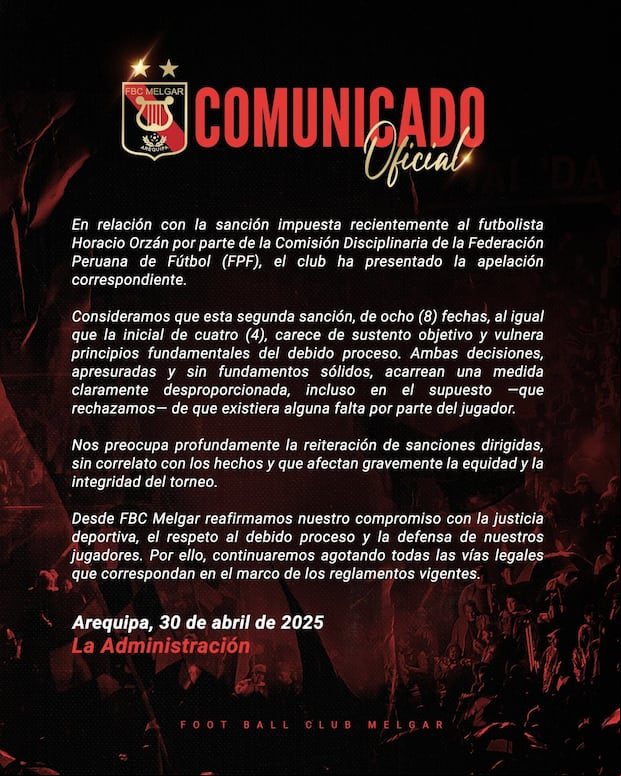 FBC MELGAR
AREQUIPA

COMUNICADO
Oficial

En relación con la sanción impuesta recientemente al futbolista Horacio Orzán por parte de la Comisión Disciplinaria de la Federación Peruana de Fútbol (FPF), el club ha presentado la apelación correspondiente.

Consideramos que esta segunda sanción, de ocho (8) fechas, al igual que la inicial de cuatro (4), carece de sustento objetivo y vulnera principios fundamentales del debido proceso. Ambas decisiones, apresuradas y sin fundamentos sólidos, acarrean una medida claramente desproporcionada, incluso en el supuesto —que rechazamos— de que existiera alguna falta por parte del jugador.

Nos preocupa profundamente la reiteración de sanciones dirigidas, sin correlato con los hechos y que afectan gravemente la equidad y la integridad del torneo.

Desde FBC Melgar reafirmamos nuestro compromiso con la justicia deportiva, el respeto al debido proceso y la defensa de nuestros jugadores. Por ello, continuaremos agotando todas las vías legales que correspondan en el marco de los reglamentos vigentes.

Arequipa, 30 de abril de 2025
La Administración

FOOT BALL CLUB MELGAR